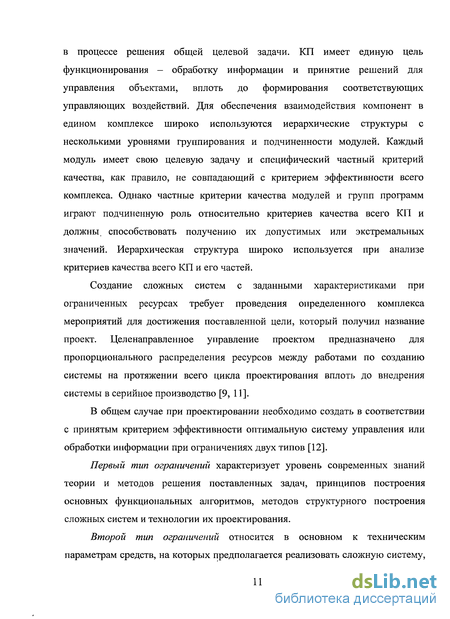 в процессе решения общей целевой задачи. КП имеет единую цель функционирования – обработку информации и принятие решений для управления объектами, вплоть до формирования соответствующих управляющих воздействий. Для обеспечения взаимодействия компонент в едином комплексе широко используются иерархические структуры с несколькими уровнями группирования и подчиненности модулей. Каждый модуль имеет свою целевую задачу и специфический частный критерий качества, как правило, не совпадающий с критерием эффективности всего комплекса. Однако частные критерии качества модулей и групп программ играют подчиненную роль относительно критериев качества всего КП и должны способствовать получению их допустимых или экстремальных значений. Иерархическая структура широко используется при анализе критериев качества всего КП и его частей.

Создание сложных систем с заданными характеристиками при ограниченных ресурсах требует проведения определенного комплекса мероприятий для достижения поставленной цели, который получил название проект. Целенаправленное управление проектом предназначено для пропорционального распределения ресурсов между работами по созданию системы на протяжении всего цикла проектирования вплоть до внедрения системы в серийное производство [9, 11].

В общем случае при проектировании необходимо создать в соответствии с принятым критерием эффективности оптимальную систему управления или обработки информации при ограничениях двух типов [12].

Первый тип ограничений характеризует уровень современных знаний теории и методов решения поставленных задач, принципов построения основных функциональных алгоритмов, методов структурного построения сложных систем и технологии их проектирования.

Второй тип ограничений относится в основном к техническим параметрам средств, на которых предполагается реализовать сложную систему,

11

dsLib.net
библиотека диссертаций